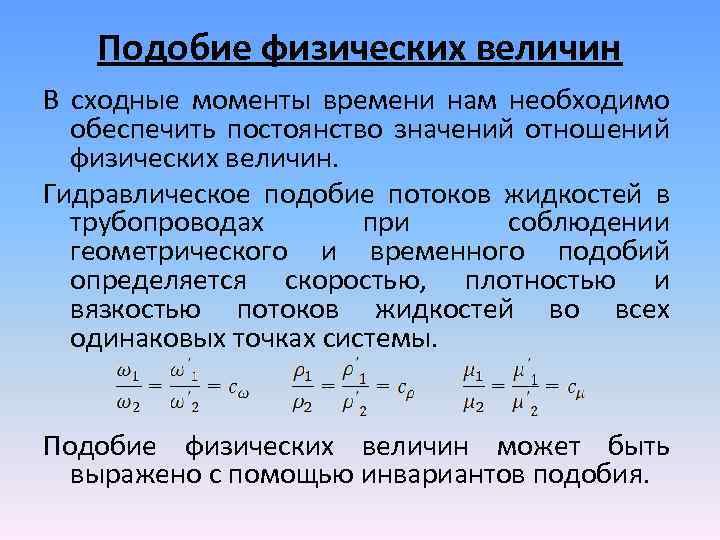 Подобие физических величин

В сходные моменты времени нам необходимо обеспечить постоянство значений отношений физических величин.

Гидравлическое подобие потоков жидкостей в трубопроводах при соблюдении геометрического и временного подобий определяется скоростью, плотностью и вязкостью потоков жидкостей во всех одинаковых точках системы.

$\frac{\omega_1}{\omega_2} = \frac{\omega'_1}{\omega'_2} = c_\omega$ $\frac{\rho_1}{\rho_2} = \frac{\rho'_1}{\rho'_2} = c_\rho$ $\frac{\mu_1}{\mu_2} = \frac{\mu'_1}{\mu'_2} = c_\mu$

Подобие физических величин может быть выражено с помощью инвариантов подобия.